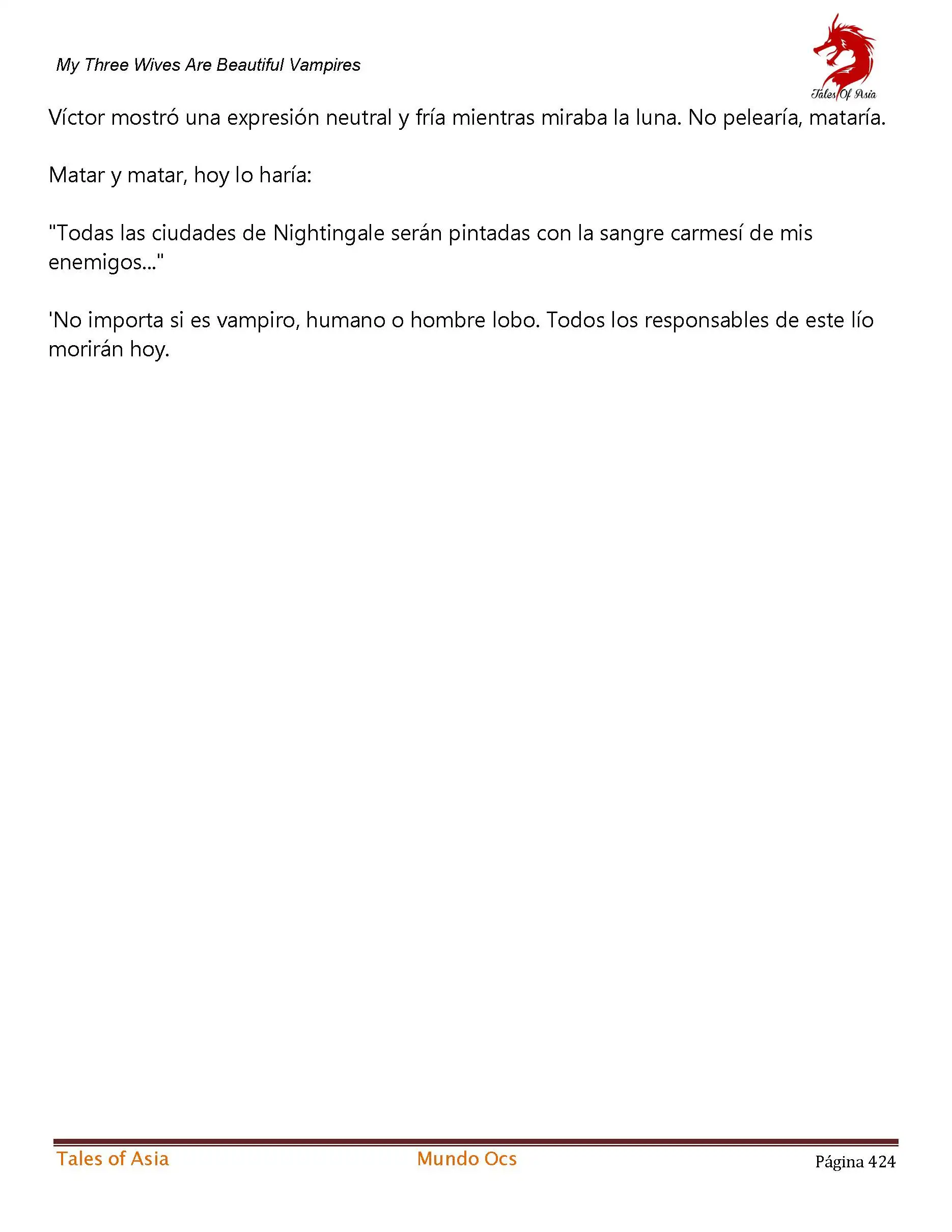 My Three Wives Are Beautiful Vampires

Tales Of Asia

Víctor mostró una expresión neutral y fría mientras miraba la luna. No pelearía, mataría.

Matar y matar, hoy lo haría:

"Todas las ciudades de Nightingale serán pintadas con la sangre carmesí de mis enemigos..."

'No importa si es vampiro, humano o hombre lobo. Todos los responsables de este lío morirán hoy.

Tales of Asia Mundo Ocs Página 424